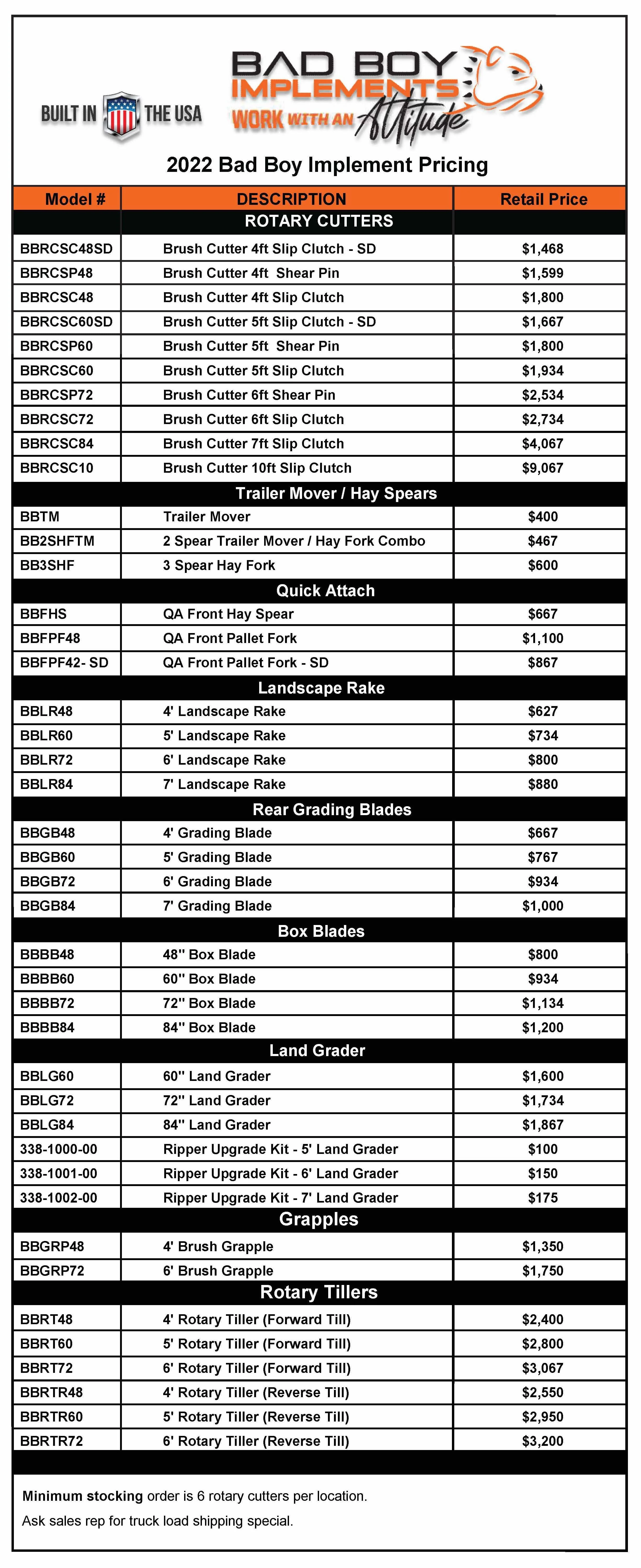 BUILT IN THE USA

BAD BOY IMPLEMENTS
WORK WITH AN Attitude

2022 Bad Boy Implement Pricing

| Model # | DESCRIPTION | Retail Price |
|---|---|---|
| | ROTARY CUTTERS | |
| BBRCSC48SD | Brush Cutter 4ft Slip Clutch - SD | $1,468 |
| BBRCSP48 | Brush Cutter 4ft Shear Pin | $1,599 |
| BBRCSC48 | Brush Cutter 4ft Slip Clutch | $1,800 |
| BBRCSC60SD | Brush Cutter 5ft Slip Clutch - SD | $1,667 |
| BBRCSP60 | Brush Cutter 5ft Shear Pin | $1,800 |
| BBRCSC60 | Brush Cutter 5ft Slip Clutch | $1,934 |
| BBRCSP72 | Brush Cutter 6ft Shear Pin | $2,534 |
| BBRCSC72 | Brush Cutter 6ft Slip Clutch | $2,734 |
| BBRCSC84 | Brush Cutter 7ft Slip Clutch | $4,067 |
| BBRCSC10 | Brush Cutter 10ft Slip Clutch | $9,067 |
| | Trailer Mover / Hay Spears | |
| BBTM | Trailer Mover | $400 |
| BB2SHFTM | 2 Spear Trailer Mover / Hay Fork Combo | $467 |
| BB3SHF | 3 Spear Hay Fork | $600 |
| | Quick Attach | |
| BBFHS | QA Front Hay Spear | $667 |
| BBFPF48 | QA Front Pallet Fork | $1,100 |
| BBFPF42- SD | QA Front Pallet Fork - SD | $867 |
| | Landscape Rake | |
| BBLR48 | 4' Landscape Rake | $627 |
| BBLR60 | 5' Landscape Rake | $734 |
| BBLR72 | 6' Landscape Rake | $800 |
| BBLR84 | 7' Landscape Rake | $880 |
| | Rear Grading Blades | |
| BBGB48 | 4' Grading Blade | $667 |
| BBGB60 | 5' Grading Blade | $767 |
| BBGB72 | 6' Grading Blade | $934 |
| BBGB84 | 7' Grading Blade | $1,000 |
| | Box Blades | |
| BBBB48 | 48" Box Blade | $800 |
| BBBB60 | 60" Box Blade | $934 |
| BBBB72 | 72" Box Blade | $1,134 |
| BBBB84 | 84" Box Blade | $1,200 |
| | Land Grader | |
| BBLG60 | 60" Land Grader | $1,600 |
| BBLG72 | 72" Land Grader | $1,734 |
| BBLG84 | 84" Land Grader | $1,867 |
| 338-1000-00 | Ripper Upgrade Kit - 5' Land Grader | $100 |
| 338-1001-00 | Ripper Upgrade Kit - 6' Land Grader | $150 |
| 338-1002-00 | Ripper Upgrade Kit - 7' Land Grader | $175 |
| | Grapples | |
| BBGRP48 | 4' Brush Grapple | $1,350 |
| BBGRP72 | 6' Brush Grapple | $1,750 |
| | Rotary Tillers | |
| BBRT48 | 4' Rotary Tiller (Forward Till) | $2,400 |
| BBRT60 | 5' Rotary Tiller (Forward Till) | $2,800 |
| BBRT72 | 6' Rotary Tiller (Forward Till) | $3,067 |
| BBRTR48 | 4' Rotary Tiller (Reverse Till) | $2,550 |
| BBRTR60 | 5' Rotary Tiller (Reverse Till) | $2,950 |
| BBRTR72 | 6' Rotary Tiller (Reverse Till) | $3,200 |

Minimum stocking order is 6 rotary cutters per location.

Ask sales rep for truck load shipping special.